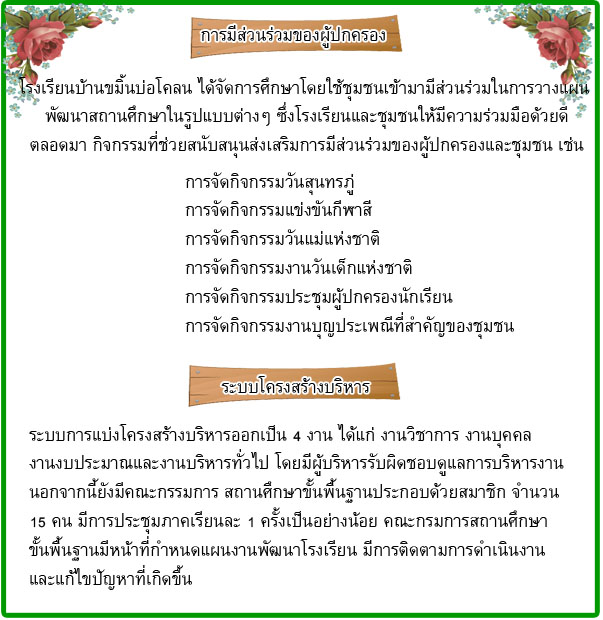 การมีส่วนร่วมของผู้ปกครอง

โรงเรียนบ้านขมิ้นบ่อโคลน ได้จัดการศึกษาโดยใช้ชุมชนเข้ามามีส่วนร่วมในการวางแผนพัฒนาสถานศึกษาในรูปแบบต่างๆ ซึ่งโรงเรียนและชุมชนให้มีความร่วมมือด้วยดีตลอดมา กิจกรรมที่ช่วยสนับสนุนส่งเสริมการมีส่วนร่วมของผู้ปกครองและชุมชน เช่น

การจัดกิจกรรมวันสุนทรภู่
การจัดกิจกรรมแข่งขันกีฬาสี
การจัดกิจกรรมวันแม่แห่งชาติ
การจัดกิจกรรมงานวันเด็กแห่งชาติ
การจัดกิจกรรมประชุมผู้ปกครองนักเรียน
การจัดกิจกรรมงานบุญประเพณีที่สำคัญของชุมชน

ระบบโครงสร้างบริหาร

ระบบการแบ่งโครงสร้างบริหารออกเป็น 4 งาน ได้แก่ งานวิชาการ งานบุคคล งานงบประมาณและงานบริหารทั่วไป โดยมีผู้บริหารรับผิดชอบดูแลการบริหารงาน นอกจากนี้ยังมีคณะกรรมการ สถานศึกษาขั้นพื้นฐานประกอบด้วยสมาชิก จำนวน 15 คน มีการประชุมภาคเรียนละ 1 ครั้งเป็นอย่างน้อย คณะกรมการสถานศึกษาขั้นพื้นฐานมีหน้าที่กำหนดแผนงานพัฒนาโรงเรียน มีการติดตามการดำเนินงานและแก้ไขปัญหาที่เกิดขึ้น